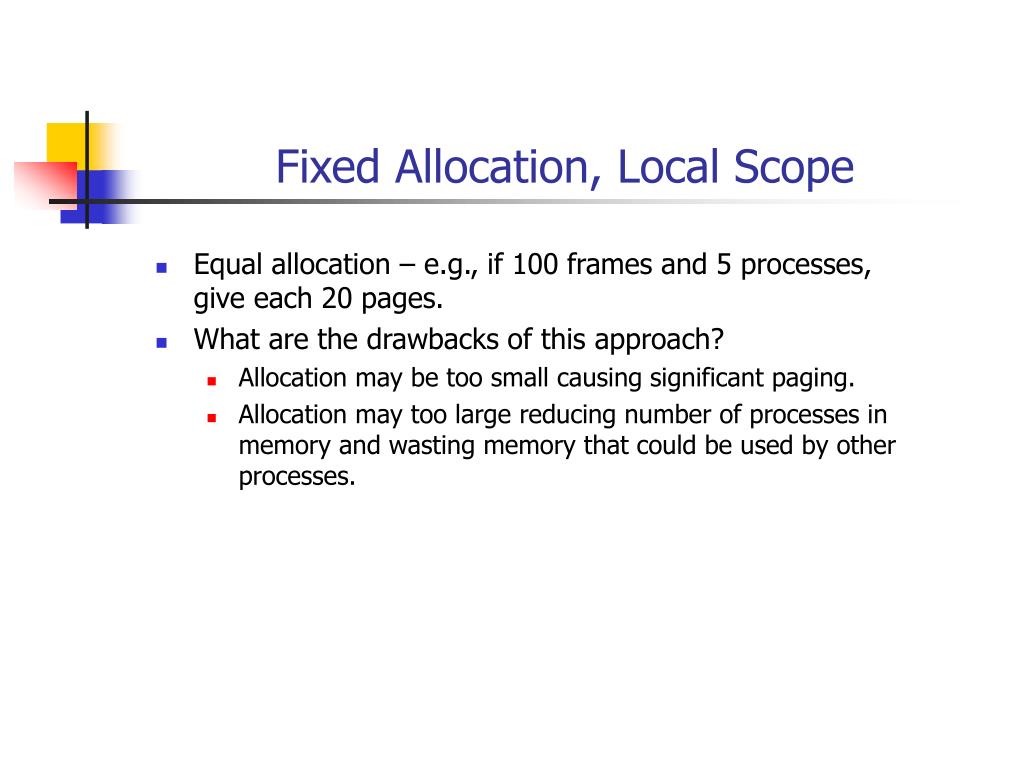 Fixed Allocation, Local Scope

- Equal allocation – e.g., if 100 frames and 5 processes, give each 20 pages.
- What are the drawbacks of this approach?
  - Allocation may be too small causing significant paging.
  - Allocation may too large reducing number of processes in memory and wasting memory that could be used by other processes.